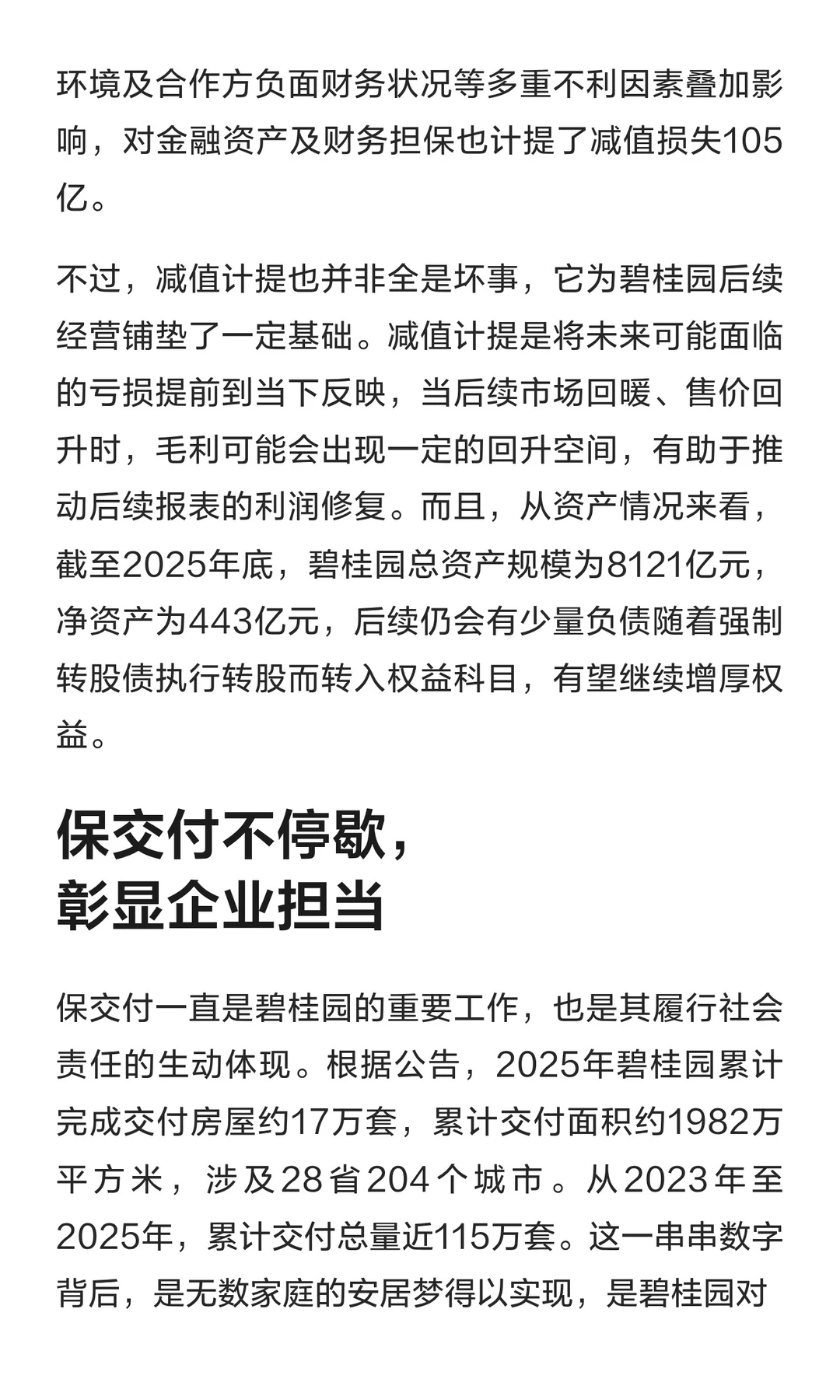 环境及合作方负面财务状况等多重不利因素叠加影响，对金融资产及财务担保也计提了减值损失105亿。

不过，减值计提也并非全是坏事，它为碧桂园后续经营铺垫了一定基础。减值计提是将未来可能面临的亏损提前到当下反映，当后续市场回暖、售价回升时，毛利可能会出现一定的回升空间，有助于推动后续报表的利润修复。而且，从资产情况来看，截至2025年底，碧桂园总资产规模为8121亿元，净资产为443亿元，后续仍会有少量负债随着强制转股债执行转股而转入权益科目，有望继续增厚权益。

保交付不停歇，
彰显企业担当

保交付一直是碧桂园的重要工作，也是其履行社会责任的生动体现。根据公告，2025年碧桂园累计完成交付房屋约17万套，累计交付面积约1982万平方米，涉及28省204个城市。从2023年至2025年，累计交付总量近115万套。这一串串数字背后，是无数家庭的安居梦得以实现，是碧桂园对